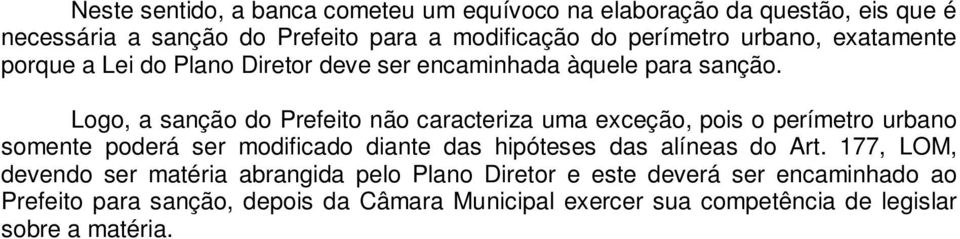 Neste sentido, a banca cometeu um equívoco na elaboração da questão, eis que é necessária a sanção do Prefeito para a modificação do perímetro urbano, exatamente porque a Lei do Plano Diretor deve ser encaminhada àquele para sanção.

Logo, a sanção do Prefeito não caracteriza uma exceção, pois o perímetro urbano somente poderá ser modificado diante das hipóteses das alíneas do Art. 177, LOM, devendo ser matéria abrangida pelo Plano Diretor e este deverá ser encaminhado ao Prefeito para sanção, depois da Câmara Municipal exercer sua competência de legislar sobre a matéria.